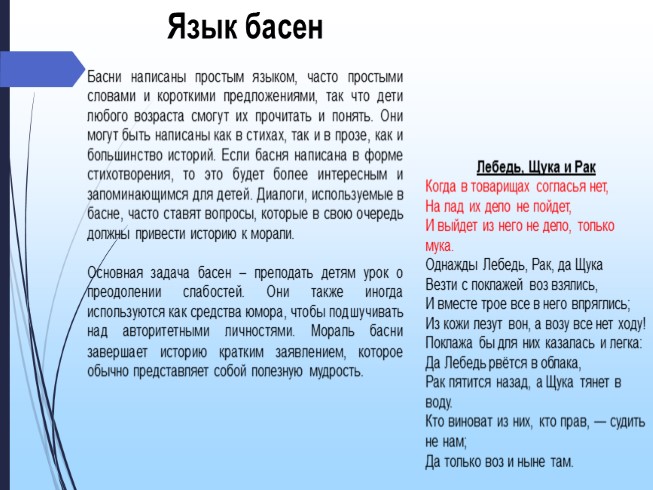 Язык басен

Басни написаны простым языком, часто простыми словами и короткими предложениями, так что дети любого возраста смогут их прочитать и понять. Они могут быть написаны как в стихах, так и в прозе, как и большинство историй. Если басня написана в форме стихотворения, то это будет более интересным и запоминающимся для детей. Диалоги, используемые в басне, часто ставят вопросы, которые в свою очередь должны привести историю к морали.

Основная задача басен – преподать детям урок о преодолении слабостей. Они также иногда используются как средства юмора, чтобы подшучивать над авторитетными личностями. Мораль басни завершает историю кратким заявлением, которое обычно представляет собой полезную мудрость.

Лебедь, Щука и Рак
Когда в товарищах согласья нет,
На лад их дело не пойдет,
И выйдет из него не дело, только мука.
Однажды Лебедь, Рак, да Щука
Везти с поклажей воз взялись,
И вместе трое все в него впряглись;
Из кожи лезут вон, а возу все нет ходу!
Поклажа бы для них казалась и легка:
Да Лебедь рвётся в облака,
Рак пятится назад, а Щука тянет в воду.
Кто виноват из них, кто прав, — судить не нам;
Да только воз и ныне там.